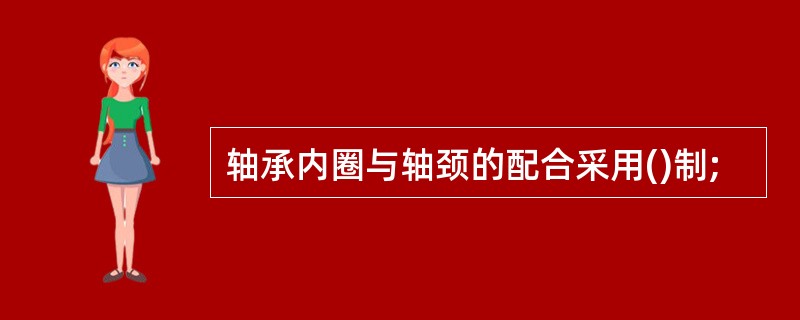 轴承内圈与轴颈的配合采用()制;